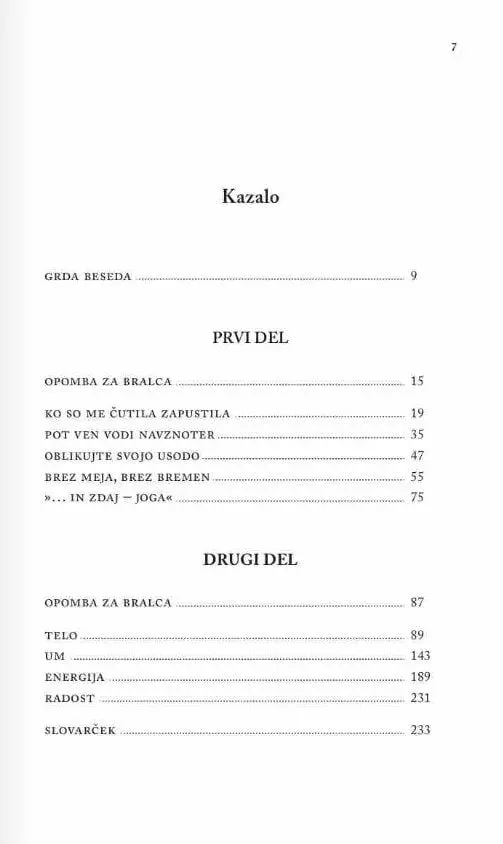 7

Kazalo

GRDA BESEDA 9

PRVI DEL

OPOMBA ZA BRALCA 15

KO SO ME ČUTILA ZAPUSTILA 19
POT VEN VODI NAVZNOTER 35
OBLIKUJTE SVOJO USODO 47
BREZ MEJA, BREZ BREMEN 55
»... IN ZDAJ – JOGA« 75

DRUGI DEL

OPOMBA ZA BRALCA 87

TELO 89
UM 143
ENERGIJA 189
RADOST 231

SLOVARČEK 233